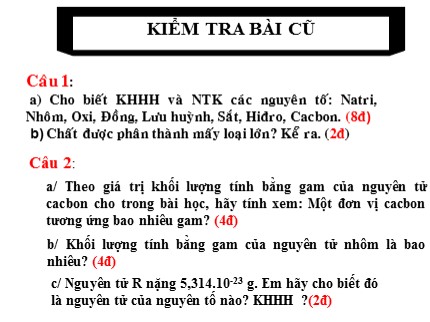 KIỂM TRA BÀI CŨ

Câu 1:
a) Cho biết KHHH và NTK các nguyên tố: Natri, Nhôm, Oxi, Đồng, Lưu huỳnh, Sắt, Hiđro, Cacbon. (8đ)
b) Chất được phân thành mấy loại lớn? Kể ra. (2đ)

Câu 2:
a/ Theo giá trị khối lượng tính bằng gam của nguyên tử cacbon cho trong bài học, hãy tính xem: Một đơn vị cacbon tương ứng bao nhiêu gam? (4đ)

b/ Khối lượng tính bằng gam của nguyên tử nhôm là bao nhiêu? (4đ)

c/ Nguyên tử R nặng $5,314.10^{-23}$ g. Em hãy cho biết đó là nguyên tử của nguyên tố nào? KHHH ?(2đ)